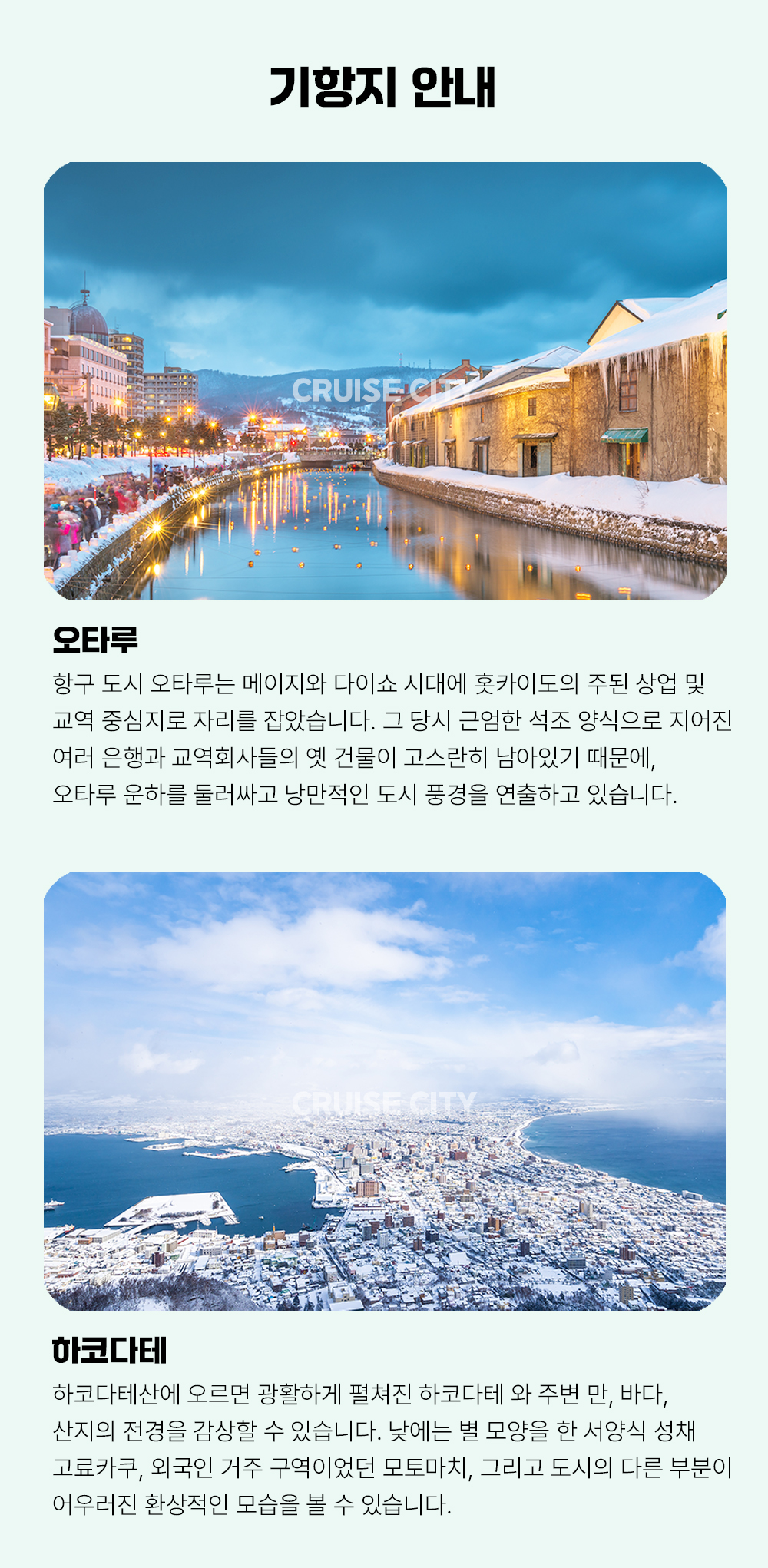 기항지 안내

오타루

항구 도시 오타루는 메이지와 다이쇼 시대에 홋카이도의 주된 상업 및 교역 중심지로 자리를 잡았습니다. 그 당시 근엄한 석조 양식으로 지어진 여러 은행과 교역회사들의 옛 건물이 고스란히 남아있기 때문에, 오타루 운하를 둘러싸고 낭만적인 도시 풍경을 연출하고 있습니다.

하코다테

하코다테산에 오르면 광활하게 펼쳐진 하코다테 와 주변 만, 바다, 산지의 전경을 감상할 수 있습니다. 낮에는 별 모양을 한 서양식 성채 고료카쿠, 외국인 거주 구역이었던 모토마치, 그리고 도시의 다른 부분이 어우러진 환상적인 모습을 볼 수 있습니다.

CRUISE CITY